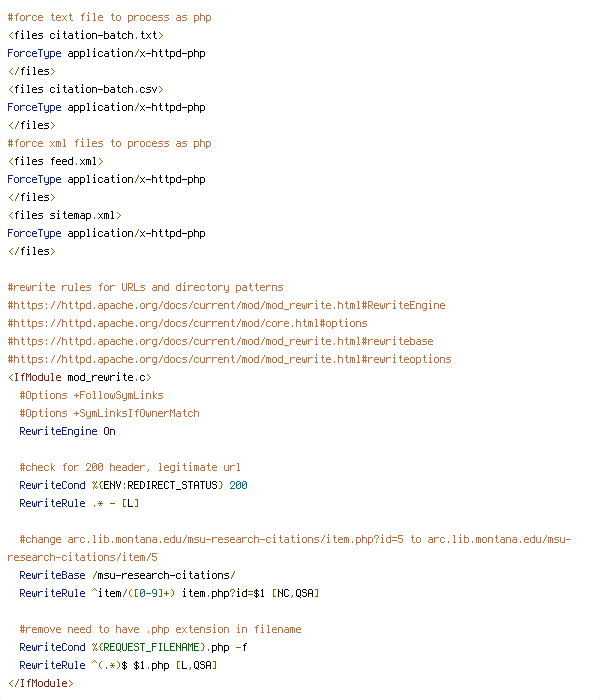 #force text file to process as php
<files citation-batch.txt>
ForceType application/x-httpd-php
</files>
<files citation-batch.csv>
ForceType application/x-httpd-php
</files>
#force xml files to process as php
<files feed.xml>
ForceType application/x-httpd-php
</files>
<files sitemap.xml>
ForceType application/x-httpd-php
</files>

#rewrite rules for URLs and directory patterns
#https://httpd.apache.org/docs/current/mod/mod_rewrite.html#RewriteEngine
#https://httpd.apache.org/docs/current/mod/core.html#options
#https://httpd.apache.org/docs/current/mod/mod_rewrite.html#rewritebase
#https://httpd.apache.org/docs/current/mod/mod_rewrite.html#rewriteoptions
<IfModule mod_rewrite.c>
  #Options +FollowSymLinks
  #Options +SymLinksIfOwnerMatch
  RewriteEngine On

  #check for 200 header, legitimate url
  RewriteCond %{ENV:REDIRECT_STATUS} 200
  RewriteRule .* - [L]

  #change arc.lib.montana.edu/msu-research-citations/item.php?id=5 to arc.lib.montana.edu/msu-research-citations/item/5
  RewriteBase /msu-research-citations/
  RewriteRule ^item/([0-9]+) item.php?id=$1 [NC,QSA]

  #remove need to have .php extension in filename
  RewriteCond %{REQUEST_FILENAME}.php -f
  RewriteRule ^(.*)$ $1.php [L,QSA]
</IfModule>